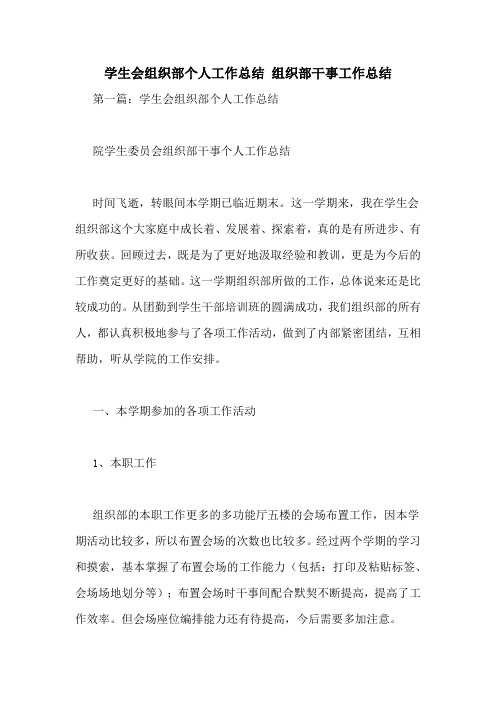 学生会组织部个人工作总结 组织部干事工作总结

第一篇：学生会组织部个人工作总结

院学生委员会组织部干事个人工作总结

时间飞逝，转眼间本学期已临近期末。这一学期来，我在学生会组织部这个大家庭中成长着、发展着、探索着，真的是有所进步、有所收获。回顾过去，既是为了更好地汲取经验和教训，更是为今后的工作奠定更好的基础。这一学期组织部所做的工作，总体说来还是比较成功的。从团勤到学生干部培训班的圆满成功，我们组织部的所有人，都认真积极地参与了各项工作活动，做到了内部紧密团结，互相帮助，听从学院的工作安排。

一、本学期参加的各项工作活动

1、本职工作

组织部的本职工作更多的多功能厅五楼的会场布置工作，因本学期活动比较多，所以布置会场的次数也比较多。经过两个学期的学习和摸索，基本掌握了布置会场的工作能力（包括：打印及粘贴标签、会场场地划分等）；布置会场时干事间配合默契不断提高，提高了工作效率。但会场座位编排能力还有待提高，今后需要多加注意。